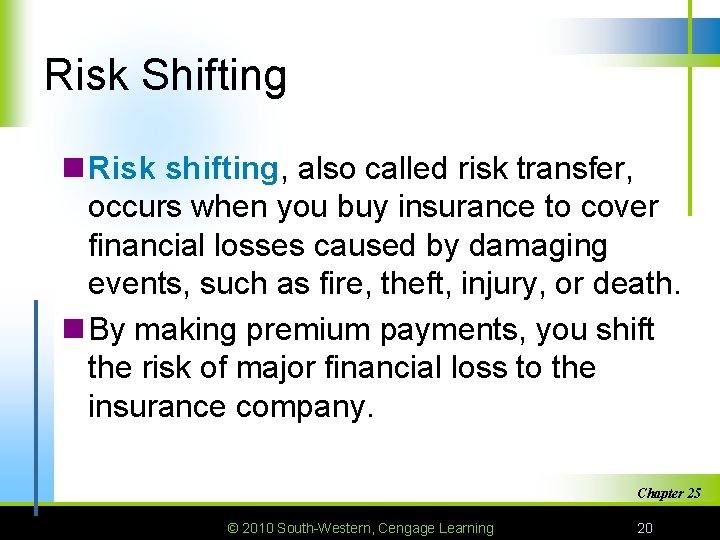 Risk Shifting

Risk shifting, also called risk transfer, occurs when you buy insurance to cover financial losses caused by damaging events, such as fire, theft, injury, or death.

By making premium payments, you shift the risk of major financial loss to the insurance company.

Chapter 25

© 2010 South-Western, Cengage Learning

20